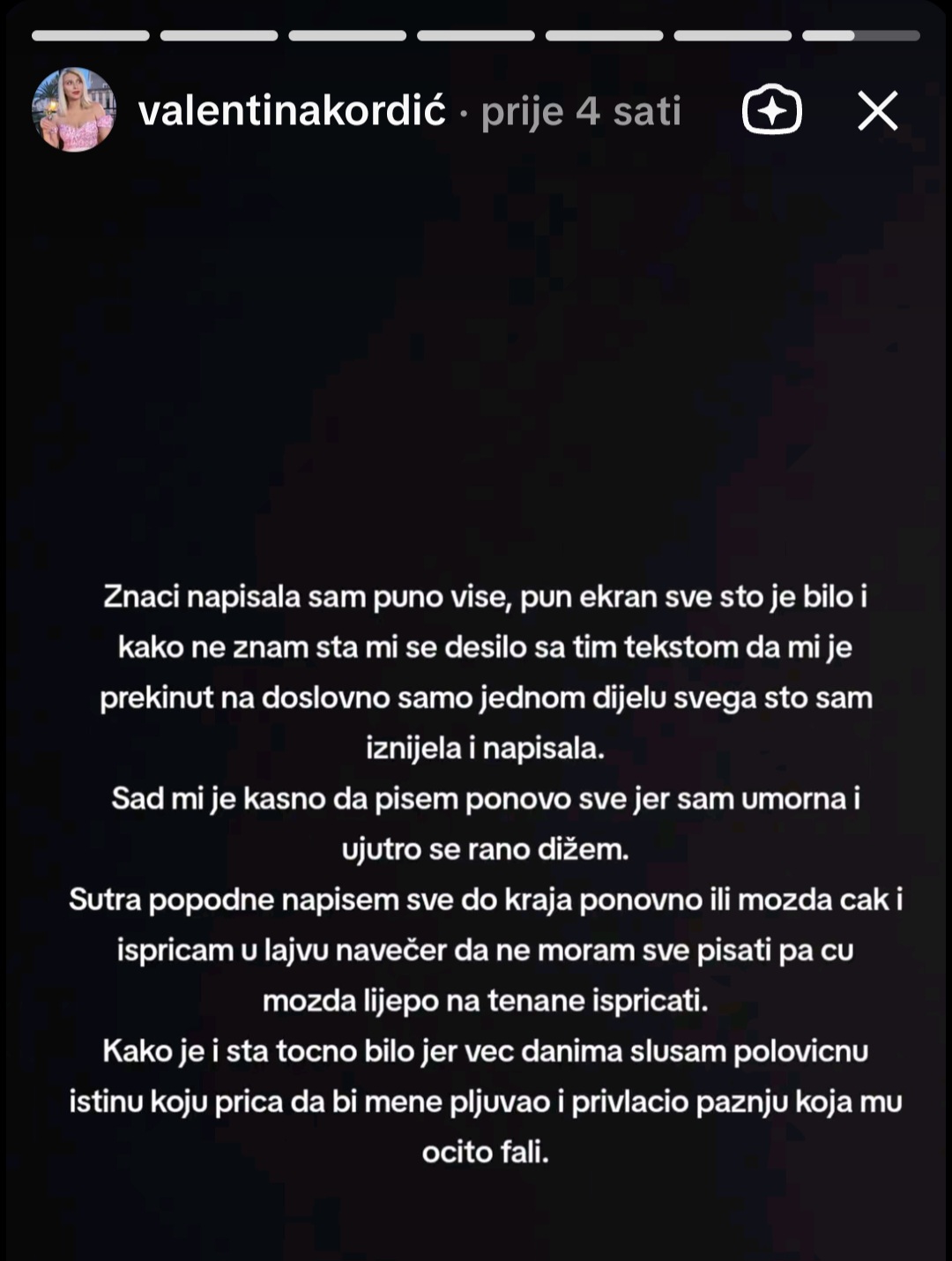 valentinakordić · prije 4 sati

Znaci napisala sam puno vise, pun ekran sve sto je bilo i kako ne znam sta mi se desilo sa tim tekstom da mi je prekinut na doslovno samo jednom dijelu svega sto sam iznijela i napisala.
Sad mi je kasno da pisem ponovo sve jer sam umorna i ujutro se rano dižem.
Sutra popodne napisem sve do kraja ponovno ili mozda cak i ispricam u lajvu navečer da ne moram sve pisati pa cu mozda lijepo na tenane ispricati.
Kako je i sta tocno bilo jer vec danima slusam polovicnu istinu koju prica da bi mene pljuvao i privlacio paznju koja mu ocito fali.